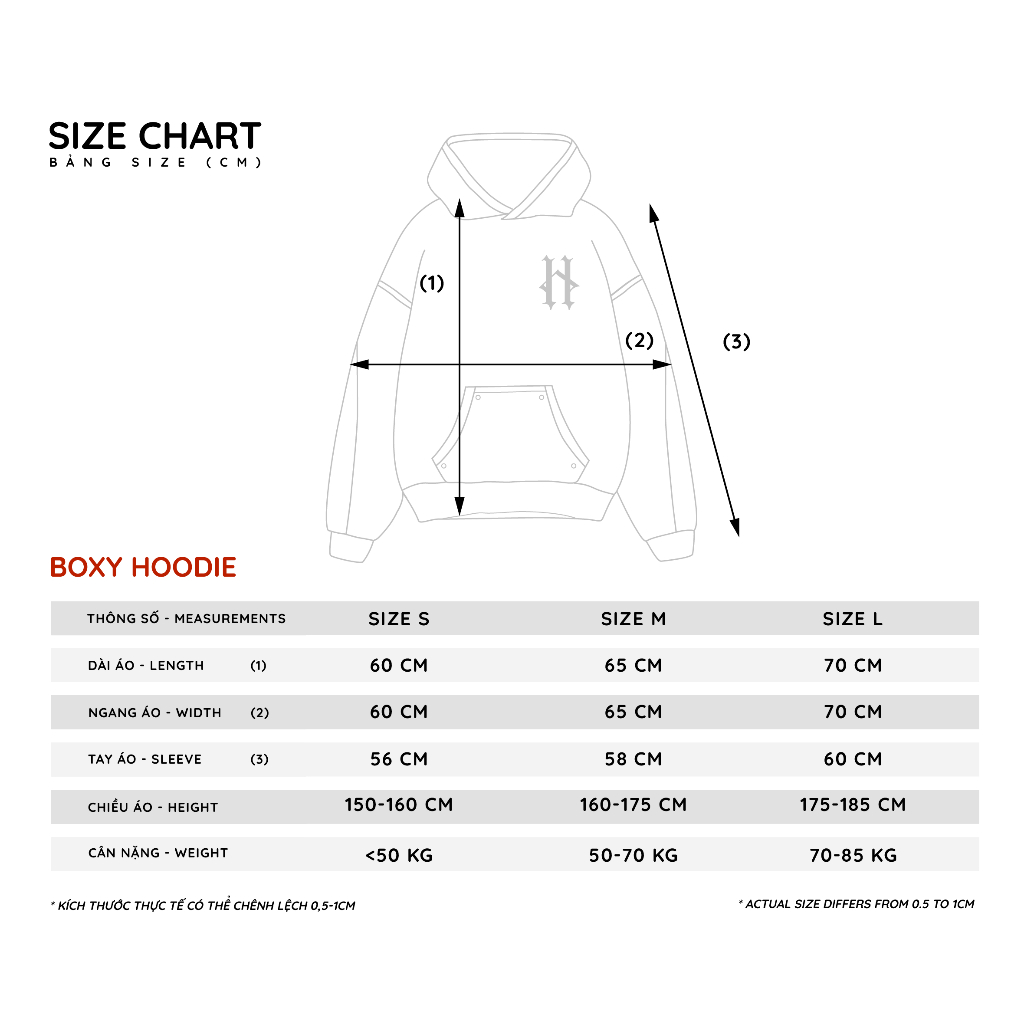 SIZE CHART
BẢNG SIZE (CM)

(1)
(2)
(3)

BOXY HOODIE

| THÔNG SỐ - MEASUREMENTS | SIZE S | SIZE M | SIZE L |
|---|---|---|---|
| DÀI ÁO - LENGTH (1) | 60 CM | 65 CM | 70 CM |
| NGANG ÁO - WIDTH (2) | 60 CM | 65 CM | 70 CM |
| TAY ÁO - SLEEVE (3) | 56 CM | 58 CM | 60 CM |
| CHIỀU ÁO - HEIGHT | 150-160 CM | 160-175 CM | 175-185 CM |
| CÂN NẶNG - WEIGHT | <50 KG | 50-70 KG | 70-85 KG |

* KÍCH THƯỚC THỰC TẾ CÓ THỂ CHÊNH LỆCH 0,5-1CM

* ACTUAL SIZE DIFFERS FROM 0.5 TO 1CM